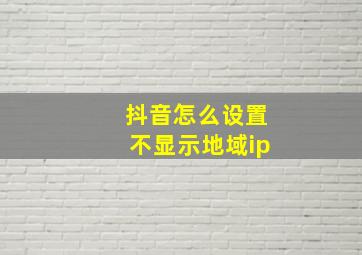 抖音怎么设置
不显示地域ip